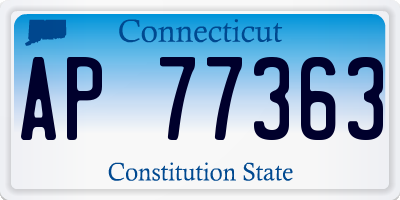 Connecticut

AP 77363

Constitution State